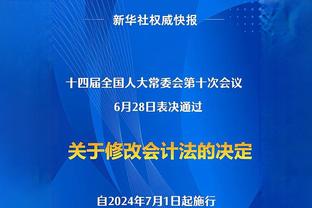 新华社权威快报

十四届全国人大常委会第十次会议
6月28日表决通过

关于修改会计法的决定

自2024年7月1日起施行